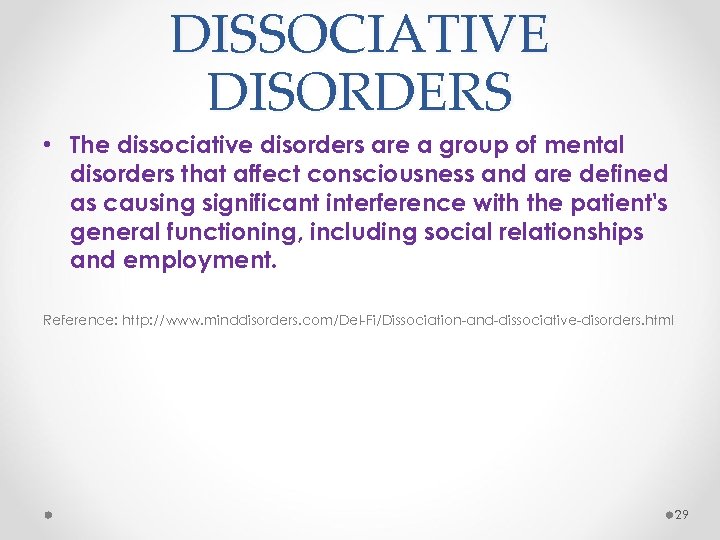 DISSOCIATIVE DISORDERS

• The dissociative disorders are a group of mental disorders that affect consciousness and are defined as causing significant interference with the patient's general functioning, including social relationships and employment.

Reference: http://www.minddisorders.com/Del-Fi/Dissociation-and-dissociative-disorders.html

29